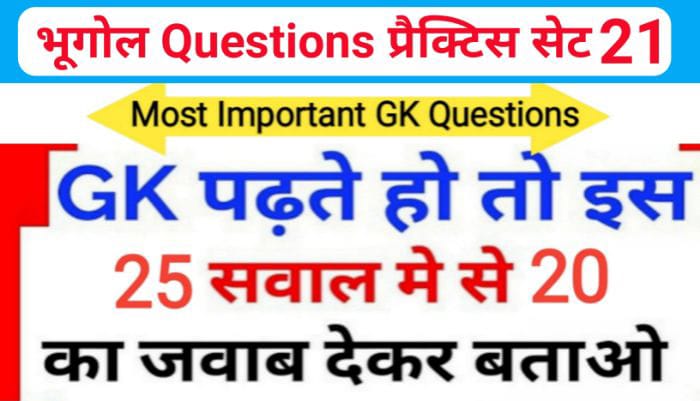 भूगोल Questions प्रैक्टिस सेट 21

Most Important GK Questions

GK पढ़ते हो तो इस 25 सवाल मे से 20 का जवाब देकर बताओ